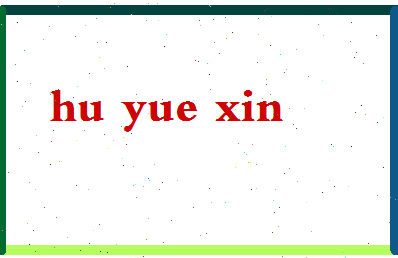 hu yue xin